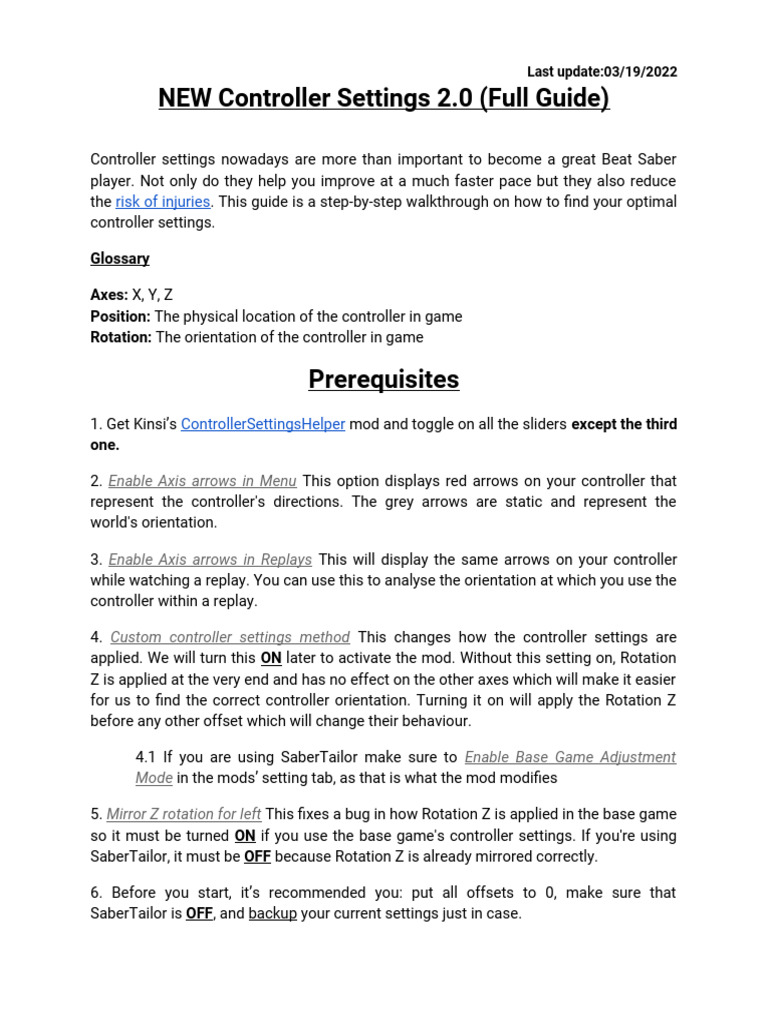 Last update:03/19/2022

NEW Controller Settings 2.0 (Full Guide)

Controller settings nowadays are more than important to become a great Beat Saber player. Not only do they help you improve at a much faster pace but they also reduce the risk of injuries. This guide is a step-by-step walkthrough on how to find your optimal controller settings.

Glossary

Axes: X, Y, Z
Position: The physical location of the controller in game
Rotation: The orientation of the controller in game

Prerequisites

1. Get Kinsi's ControllerSettingsHelper mod and toggle on all the sliders except the third one.

2. Enable Axis arrows in Menu This option displays red arrows on your controller that represent the controller's directions. The grey arrows are static and represent the world's orientation.

3. Enable Axis arrows in Replays This will display the same arrows on your controller while watching a replay. You can use this to analyse the orientation at which you use the controller within a replay.

4. Custom controller settings method This changes how the controller settings are applied. We will turn this ON later to activate the mod. Without this setting on, Rotation Z is applied at the very end and has no effect on the other axes which will make it easier for us to find the correct controller orientation. Turning it on will apply the Rotation Z before any other offset which will change their behaviour.

4.1 If you are using SaberTailor make sure to Enable Base Game Adjustment Mode in the mods' setting tab, as that is what the mod modifies

5. Mirror Z rotation for left This fixes a bug in how Rotation Z is applied in the base game so it must be turned ON if you use the base game's controller settings. If you're using SaberTailor, it must be OFF because Rotation Z is already mirrored correctly.

6. Before you start, it's recommended you: put all offsets to 0, make sure that SaberTailor is OFF, and backup your current settings just in case.